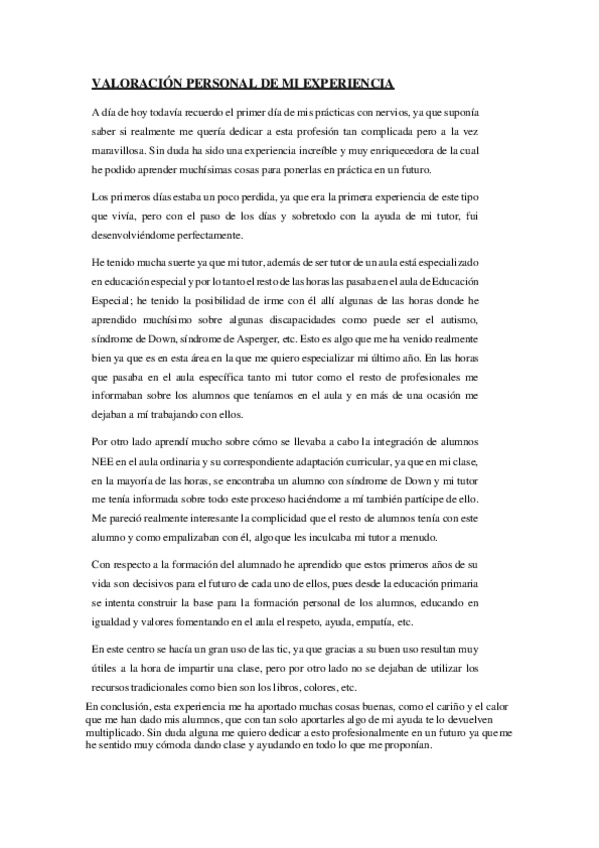 VALORACIÓN PERSONAL DE MI EXPERIENCIA

A día de hoy todavía recuerdo el primer día de mis prácticas con nervios, ya que suponía saber si realmente me quería dedicar a esta profesión tan complicada pero a la vez maravillosa. Sin duda ha sido una experiencia increíble y muy enriquecedora de la cual he podido aprender muchísimas cosas para ponerlas en práctica en un futuro.

Los primeros días estaba un poco perdida, ya que era la primera experiencia de este tipo que vivía, pero con el paso de los días y sobretodo con la ayuda de mi tutor, fui desenvolviéndome perfectamente.

He tenido mucha suerte ya que mi tutor, además de ser tutor de un aula está especializado en educación especial y por lo tanto el resto de las horas las pasaba en el aula de Educación Especial; he tenido la posibilidad de irme con él allí algunas de las horas donde he aprendido muchísimo sobre algunas discapacidades como puede ser el autismo, síndrome de Down, síndrome de Asperger, etc. Esto es algo que me ha venido realmente bien ya que es en esta área en la que me quiero especializar mi último año. En las horas que pasaba en el aula específica tanto mi tutor como el resto de profesionales me informaban sobre los alumnos que teníamos en el aula y en más de una ocasión me dejaban a mí trabajando con ellos.

Por otro lado aprendí mucho sobre cómo se llevaba a cabo la integración de alumnos NEE en el aula ordinaria y su correspondiente adaptación curricular, ya que en mi clase, en la mayoría de las horas, se encontraba un alumno con síndrome de Down y mi tutor me tenía informada sobre todo este proceso haciéndome a mí también partícipe de ello. Me pareció realmente interesante la complicidad que el resto de alumnos tenía con este alumno y como empalizaban con él, algo que les inculcaba mi tutor a menudo.

Con respecto a la formación del alumnado he aprendido que estos primeros años de su vida son decisivos para el futuro de cada uno de ellos, pues desde la educación primaria se intenta construir la base para la formación personal de los alumnos, educando en igualdad y valores fomentando en el aula el respeto, ayuda, empatía, etc.

En este centro se hacía un gran uso de las tic, ya que gracias a su buen uso resultan muy útiles a la hora de impartir una clase, pero por otro lado no se dejaban de utilizar los recursos tradicionales como bien son los libros, colores, etc.

En conclusión, esta experiencia me ha aportado muchas cosas buenas, como el cariño y el calor que me han dado mis alumnos, que con tan solo aportarles algo de mi ayuda te lo devuelven multiplicado. Sin duda alguna me quiero dedicar a esto profesionalmente en un futuro ya que me he sentido muy cómoda dando clase y ayudando en todo lo que me proponían.